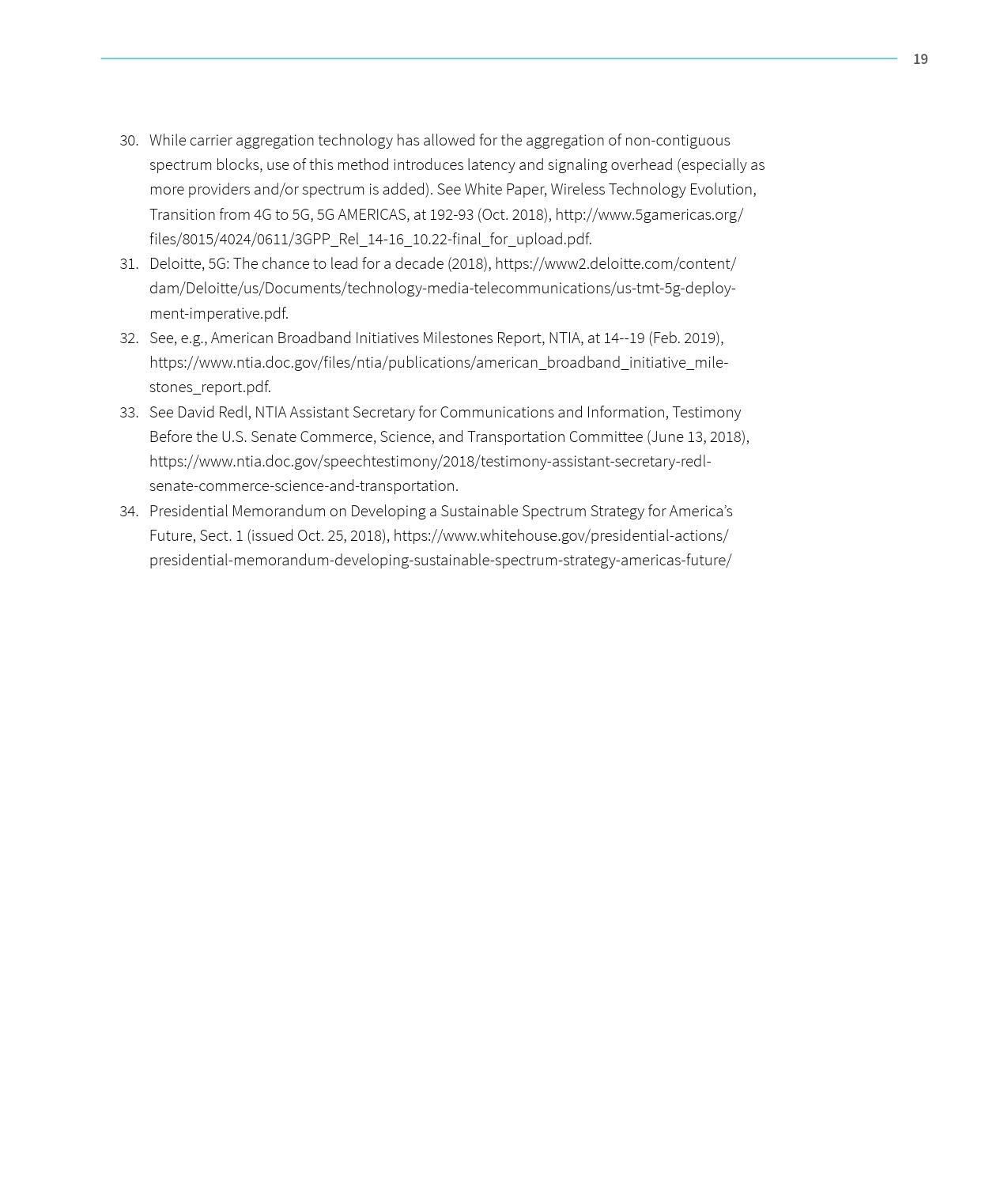 19

30. While carrier aggregation technology has allowed for the aggregation of non-contiguous spectrum blocks, use of this method introduces latency and signaling overhead (especially as more providers and/or spectrum is added). See White Paper, Wireless Technology Evolution, Transition from 4G to 5G, 5G AMERICAS, at 192-93 (Oct. 2018), http://www.5gamericas.org/files/8015/4024/0611/3GPP_Rel_14-16_10.22-final_for_upload.pdf.
31. Deloitte, 5G: The chance to lead for a decade (2018), https://www2.deloitte.com/content/dam/Deloitte/us/Documents/technology-media-telecommunications/us-tmt-5g-deployment-imperative.pdf.
32. See, e.g., American Broadband Initiatives Milestones Report, NTIA, at 14--19 (Feb. 2019), https://www.ntia.doc.gov/files/ntia/publications/american_broadband_initiative_milestones_report.pdf.
33. See David Redl, NTIA Assistant Secretary for Communications and Information, Testimony Before the U.S. Senate Commerce, Science, and Transportation Committee (June 13, 2018), https://www.ntia.doc.gov/speechtestimony/2018/testimony-assistant-secretary-redl-senate-commerce-science-and-transportation.
34. Presidential Memorandum on Developing a Sustainable Spectrum Strategy for America's Future, Sect. 1 (issued Oct. 25, 2018), https://www.whitehouse.gov/presidential-actions/presidential-memorandum-developing-sustainable-spectrum-strategy-americas-future/